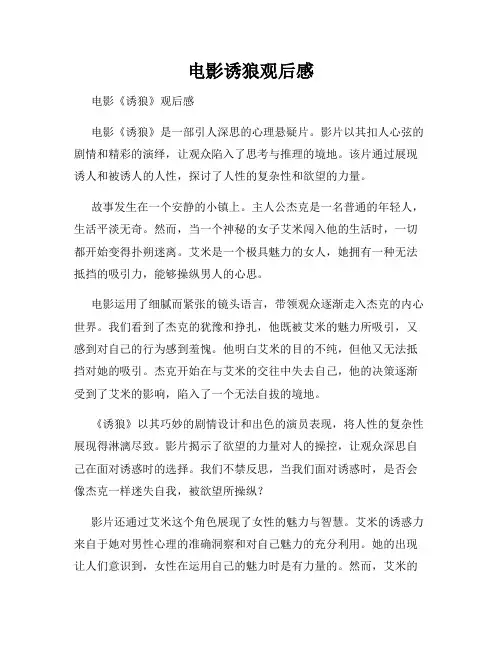 电影诱狼观后感

电影《诱狼》观后感

电影《诱狼》是一部引人深思的心理悬疑片。影片以其扣人心弦的剧情和精彩的演绎，让观众陷入了思考与推理的境地。该片通过展现诱人和被诱人的人性，探讨了人性的复杂性和欲望的力量。

故事发生在一个安静的小镇上。主人公杰克是一名普通的年轻人，生活平淡无奇。然而，当一个神秘的女子艾米闯入他的生活时，一切都开始变得扑朔迷离。艾米是一个极具魅力的女人，她拥有一种无法抵挡的吸引力，能够操纵男人的心思。

电影运用了细腻而紧张的镜头语言，带领观众逐渐走入杰克的内心世界。我们看到了杰克的犹豫和挣扎，他既被艾米的魅力所吸引，又感到对自己的行为感到羞愧。他明白艾米的目的不纯，但他又无法抵挡对她的吸引。杰克开始在与艾米的交往中失去自己，他的决策逐渐受到了艾米的影响，陷入了一个无法自拔的境地。

《诱狼》以其巧妙的剧情设计和出色的演员表现，将人性的复杂性展现得淋漓尽致。影片揭示了欲望的力量对人的操控，让观众深思自己在面对诱惑时的选择。我们不禁反思，当我们面对诱惑时，是否会像杰克一样迷失自我，被欲望所操纵？

影片还通过艾米这个角色展现了女性的魅力与智慧。艾米的诱惑力来自于她对男性心理的准确洞察和对自己魅力的充分利用。她的出现让人们意识到，女性在运用自己的魅力时是有力量的。然而，艾米的